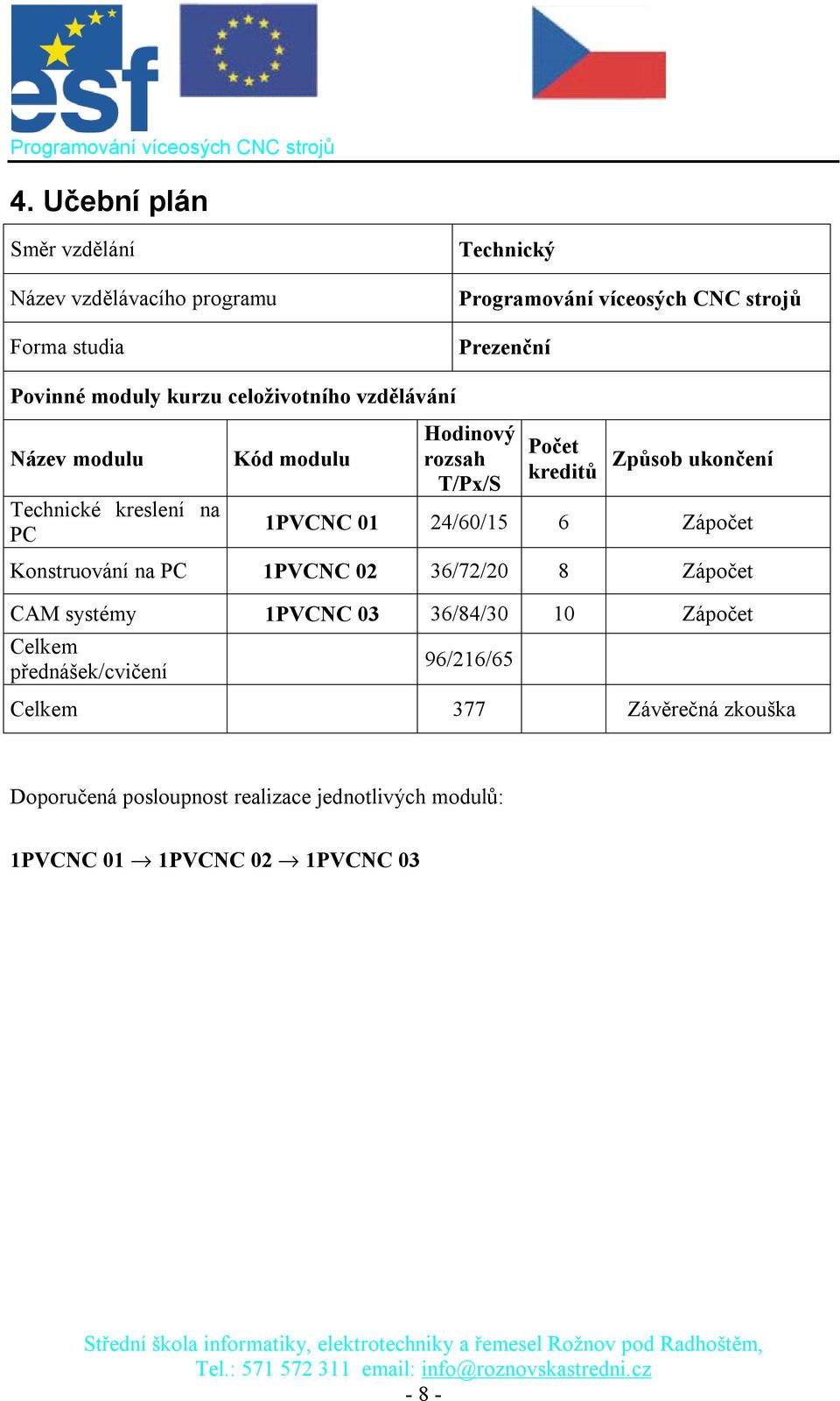 esf

Programování víceosých CNC strojů

4. Učební plán

| Směr vzdělání | Technický |
|---|---|
| Název vzdělávacího programu | Programování víceosých CNC strojů |
| Forma studia | Prezenční |

Povinné moduly kurzu celoživotního vzdělávání

| Název modulu | Kód modulu | Hodinový rozsah T/Px/S | Počet kreditů | Způsob ukončení |
|---|---|---|---|---|
| Technické kreslení na PC | 1PVCNC 01 | 24/60/15 | 6 | Zápočet |
| Konstruování na PC | 1PVCNC 02 | 36/72/20 | 8 | Zápočet |
| CAM systémy | 1PVCNC 03 | 36/84/30 | 10 | Zápočet |
| Celkem přednášek/cvičení | | 96/216/65 | | |
| Celkem | | 377 | | Závěrečná zkouška |

Doporučená posloupnost realizace jednotlivých modulů:

1PVCNC 01 $\rightarrow$ 1PVCNC 02 $\rightarrow$ 1PVCNC 03

Střední škola informatiky, elektrotechniky a řemesel Rožnov pod Radhoštěm, Tel.: 571 572 311 email: info@roznovskastredni.cz

- 8 -